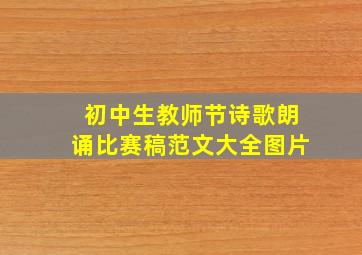 初中生教师节诗歌朗诵比赛稿范文大全图片